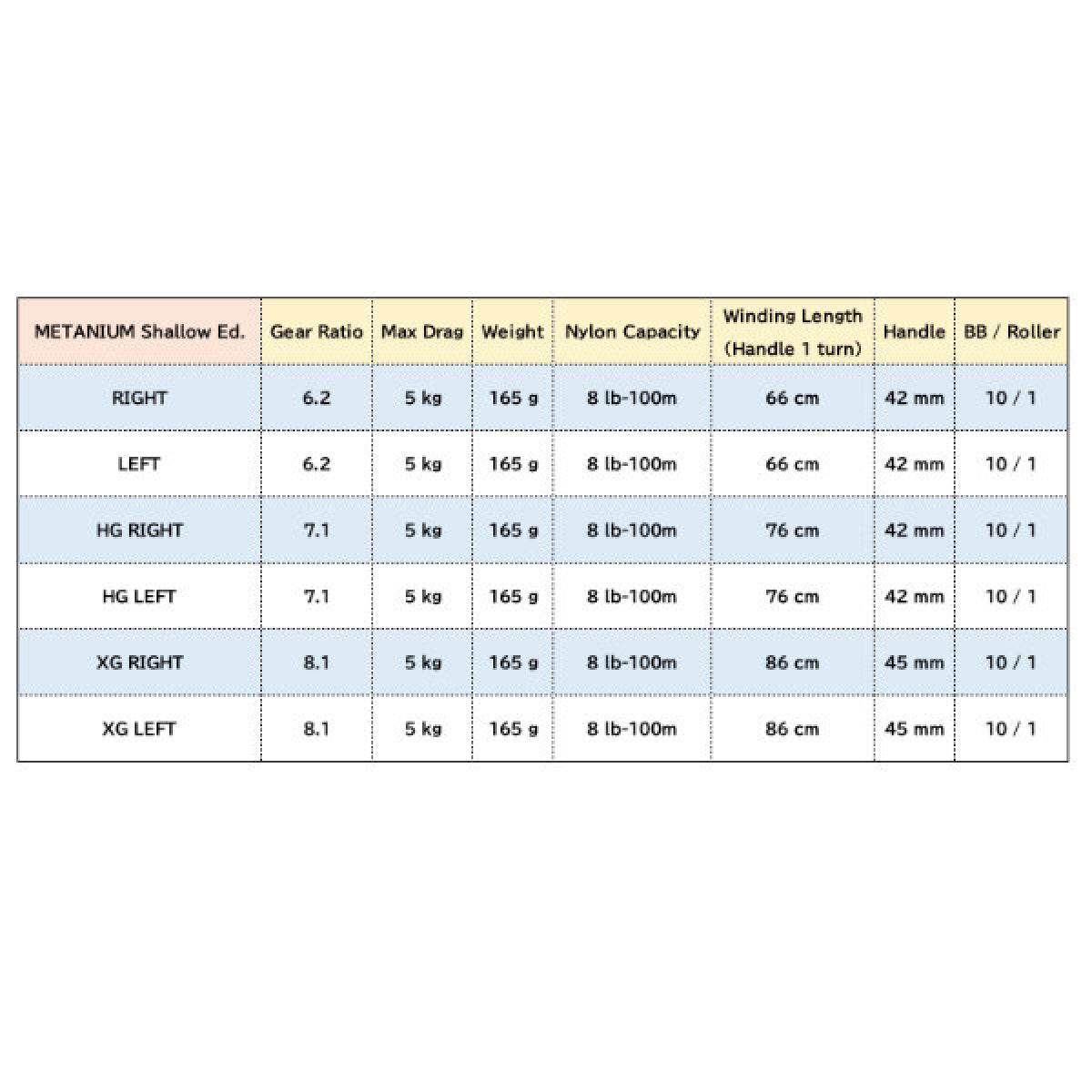 | METANIUM Shallow Ed. | Gear Ratio | Max Drag | Weight | Nylon Capacity | Winding Length (Handle 1 turn) | Handle | BB / Roller |
|---|---|---|---|---|---|---|---|
| RIGHT | 6.2 | 5 kg | 165 g | 8 lb-100m | 66 cm | 42 mm | 10 / 1 |
| LEFT | 6.2 | 5 kg | 165 g | 8 lb-100m | 66 cm | 42 mm | 10 / 1 |
| HG RIGHT | 7.1 | 5 kg | 165 g | 8 lb-100m | 76 cm | 42 mm | 10 / 1 |
| HG LEFT | 7.1 | 5 kg | 165 g | 8 lb-100m | 76 cm | 42 mm | 10 / 1 |
| XG RIGHT | 8.1 | 5 kg | 165 g | 8 lb-100m | 86 cm | 45 mm | 10 / 1 |
| XG LEFT | 8.1 | 5 kg | 165 g | 8 lb-100m | 86 cm | 45 mm | 10 / 1 |